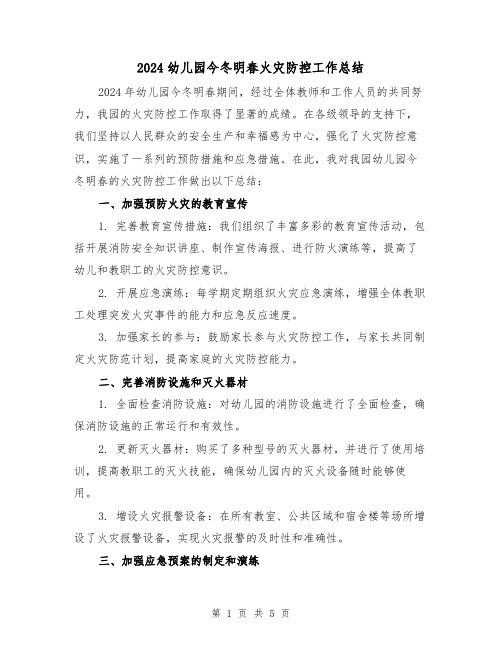 2024 幼儿园今冬明春火灾防控工作总结

2024 年幼儿园今冬明春期间，经过全体教师和工作人员的共同努力，我园的火灾防控工作取得了显著的成绩。在各级领导的支持下，我们坚持以人民群众的安全生产和幸福感为中心，强化了火灾防控意识，实施了一系列的预防措施和应急措施。在此，我对我园幼儿园今冬明春的火灾防控工作做出以下总结：

一、加强预防火灾的教育宣传

1. 完善教育宣传措施：我们组织了丰富多彩的教育宣传活动，包括开展消防安全知识讲座、制作宣传海报、进行防火演练等，提高了幼儿和教职工的火灾防控意识。

2. 开展应急演练：每学期定期组织火灾应急演练，增强全体教职工处理突发火灾事件的能力和应急反应速度。

3. 加强家长的参与：鼓励家长参与火灾防控工作，与家长共同制定火灾防范计划，提高家庭的火灾防控能力。

二、完善消防设施和灭火器材

1. 全面检查消防设施：对幼儿园的消防设施进行了全面检查，确保消防设施的正常运行和有效性。

2. 更新灭火器材：购买了多种型号的灭火器材，并进行了使用培训，提高教职工的灭火技能，确保幼儿园内的灭火设备随时能够使用。

3. 增设火灾报警设备：在所有教室、公共区域和宿舍楼等场所增设了火灾报警设备，实现火灾报警的及时性和准确性。

三、加强应急预案的制定和演练

第 1 页 共 5 页